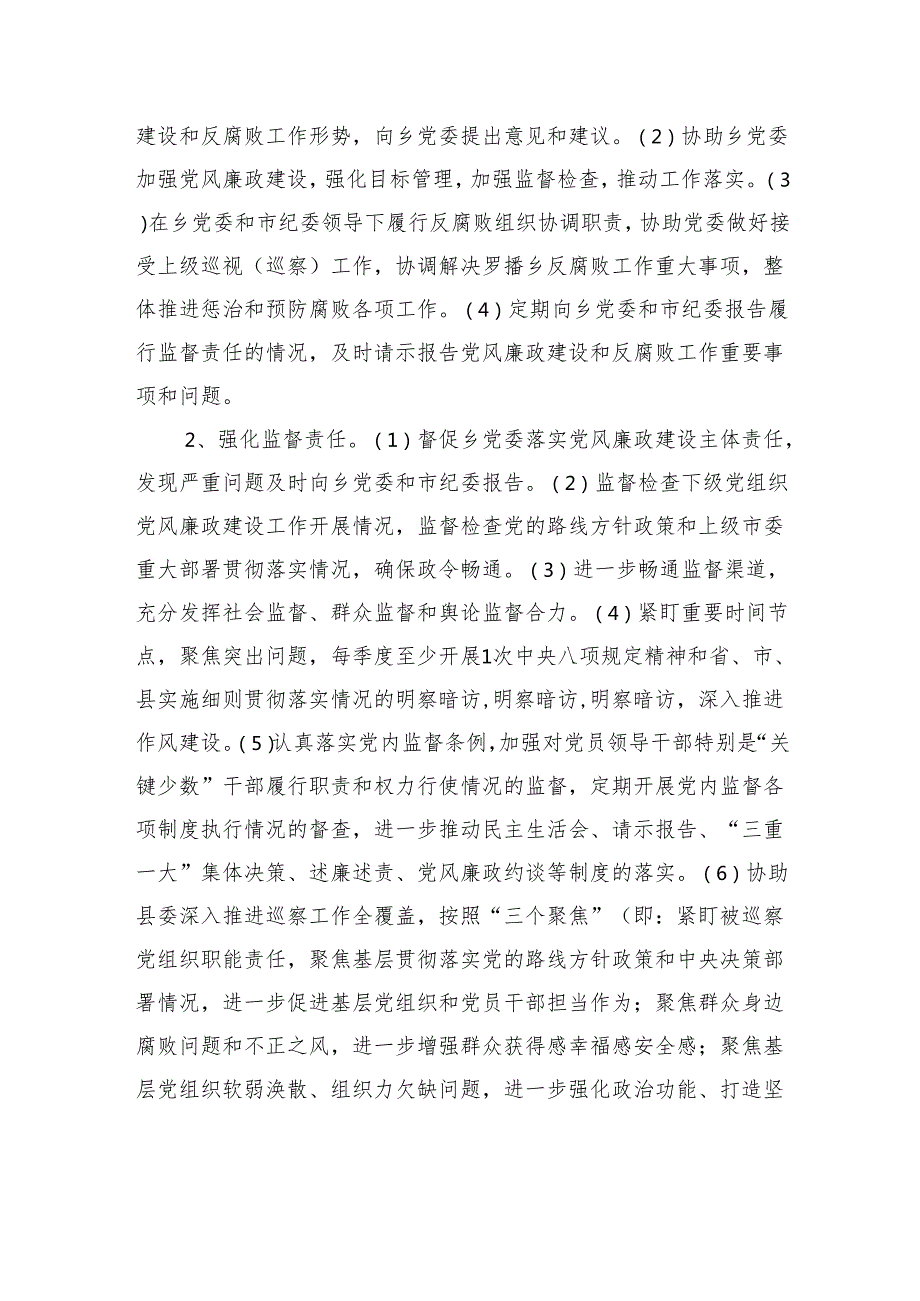 建设和反腐败工作形势，向乡党委提出意见和建议。(2)协助乡党委加强党风廉政建设，强化目标管理，加强监督检查，推动工作落实。(3)在乡党委和市纪委领导下履行反腐败组织协调职责，协助党委做好接受上级巡视（巡察）工作，协调解决罗播乡反腐败工作重大事项，整体推进惩治和预防腐败各项工作。(4)定期向乡党委和市纪委报告履行监督责任的情况，及时请示报告党风廉政建设和反腐败工作重要事项和问题。

2、强化监督责任。(1)督促乡党委落实党风廉政建设主体责任，发现严重问题及时向乡党委和市纪委报告。(2)监督检查下级党组织党风廉政建设工作开展情况，监督检查党的路线方针政策和上级市委重大部署贯彻落实情况，确保政令畅通。(3)进一步畅通监督渠道，充分发挥社会监督、群众监督和舆论监督合力。(4)紧盯重要时间节点，聚焦突出问题，每季度至少开展1次中央八项规定精神和省、市、县实施细则贯彻落实情况的明察暗访，明察暗访，明察暗访，深入推进作风建设。(5)认真落实党内监督条例，加强对党员领导干部特别是“关键少数”干部履行职责和权力行使情况的监督，定期开展党内监督各项制度执行情况的督查，进一步推动民主生活会、请示报告、“三重一大”集体决策、述廉述责、党风廉政约谈等制度的落实。(6)协助县委深入推进巡察工作全覆盖，按照“三个聚焦”（即：紧盯被巡察党组织职能责任，聚焦基层贯彻落实党的路线方针政策和中央决策部署情况，进一步促进基层党组织和党员干部担当作为；聚焦群众身边腐败问题和不正之风，进一步增强群众获得感幸福感安全感；聚焦基层党组织软弱涣散、组织力欠缺问题，进一步强化政治功能、打造坚